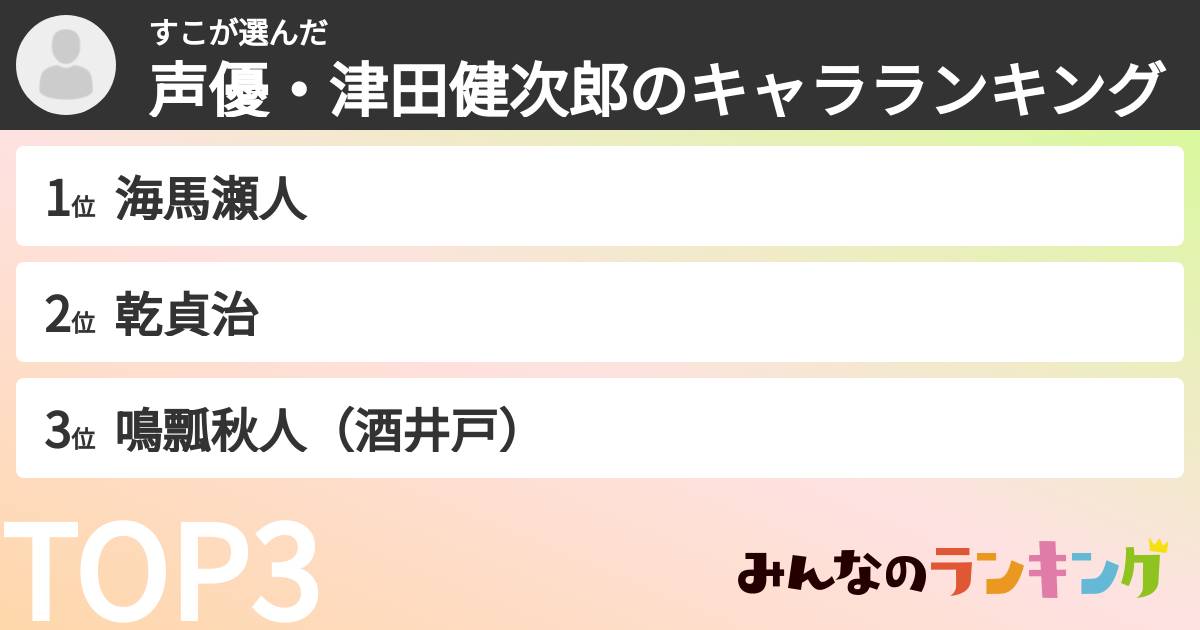 すこが選んだ
声優・津田健次郎のキャラランキング

1位 海馬瀬人

2位 乾貞治

3位 鳴瓢秋人（酒井戸）

TOP3

みんなのランキング